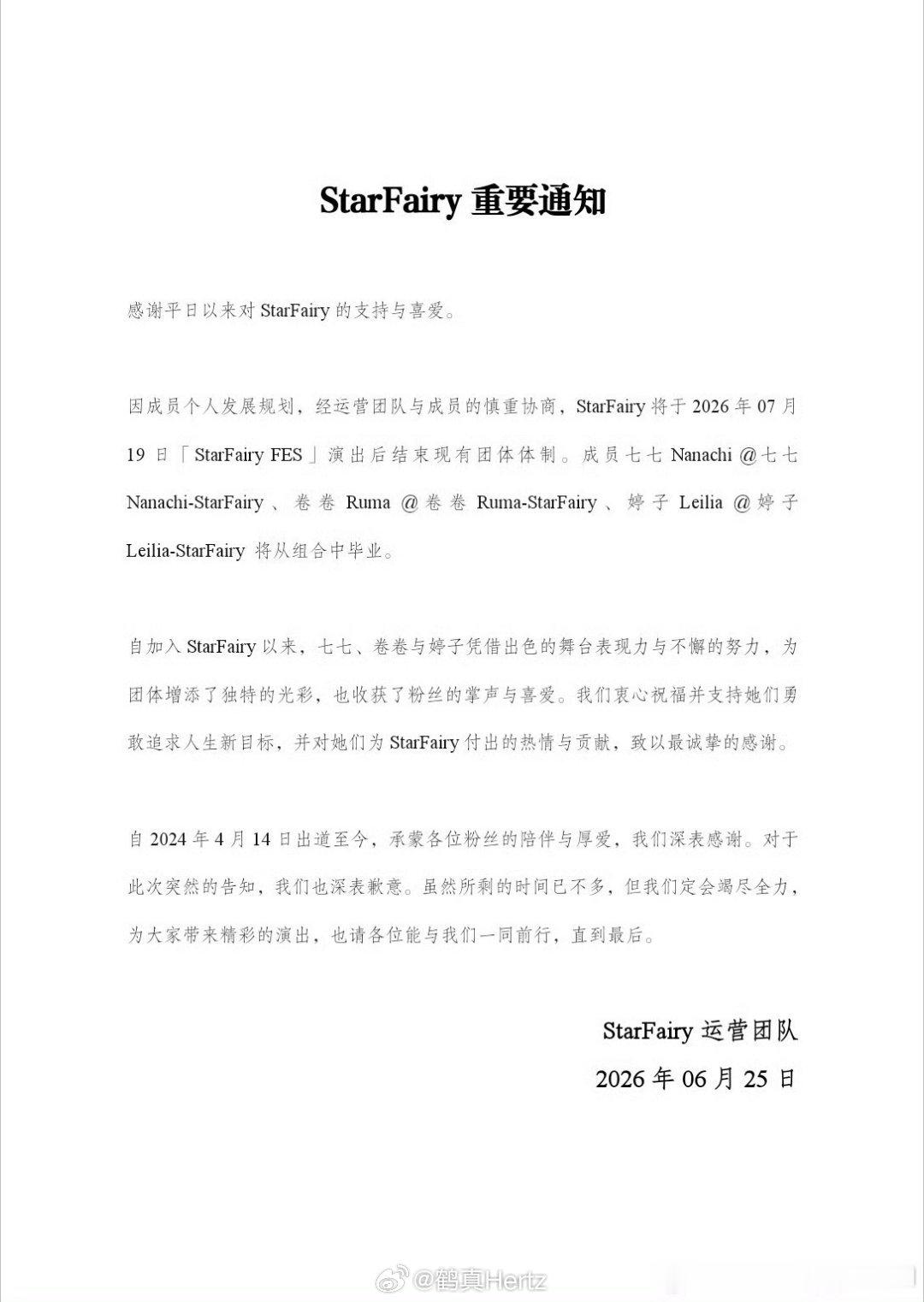 StarFairy重要通知

感谢平日以来对StarFairy的支持与喜爱。

因成员个人发展规划，经运营团队与成员的慎重协商，StarFairy将于2026年07月19日「StarFairy FES」演出后结束现有团体体制。成员七七Nanachi @七七Nanachi-StarFairy、卷卷Ruma @卷卷Ruma-StarFairy、婷子Leilia @婷子Leilia-StarFairy将从组合中毕业。

自加入StarFairy以来，七七、卷卷与婷子凭借出色的舞台表现力与不懈的努力，为团体增添了独特的光彩，也收获了粉丝的掌声与喜爱。我们衷心祝福并支持她们勇敢追求人生新目标，并对她们为StarFairy付出的热情与贡献，致以最诚挚的感谢。

自2024年4月14日出道至今，承蒙各位粉丝的陪伴与厚爱，我们深表感谢。对于此次突然的告知，我们也深表歉意。虽然所剩的时间已不多，但我们定会竭尽全力，为大家带来精彩的演出，也请各位能与我们一同前行，直到最后。

StarFairy运营团队
2026年06月25日

@鹤真Hertz